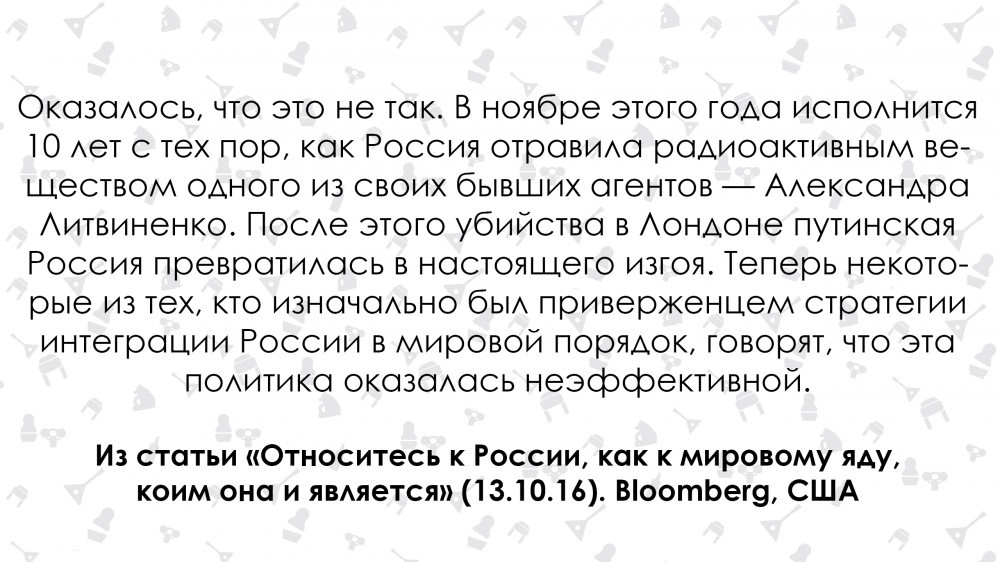 Оказалось, что это не так. В ноябре этого года исполнится 10 лет с тех пор, как Россия отравила радиоактивным веществом одного из своих бывших агентов — Александра Литвиненко. После этого убийства в Лондоне путинская Россия превратилась в настоящего изгоя. Теперь некоторые из тех, кто изначально был приверженцем стратегии интеграции России в мировой порядок, говорят, что эта политика оказалась неэффективной.

Из статьи «Относитесь к России, как к мировому яду, коим она и является» (13.10.16). Bloomberg, США